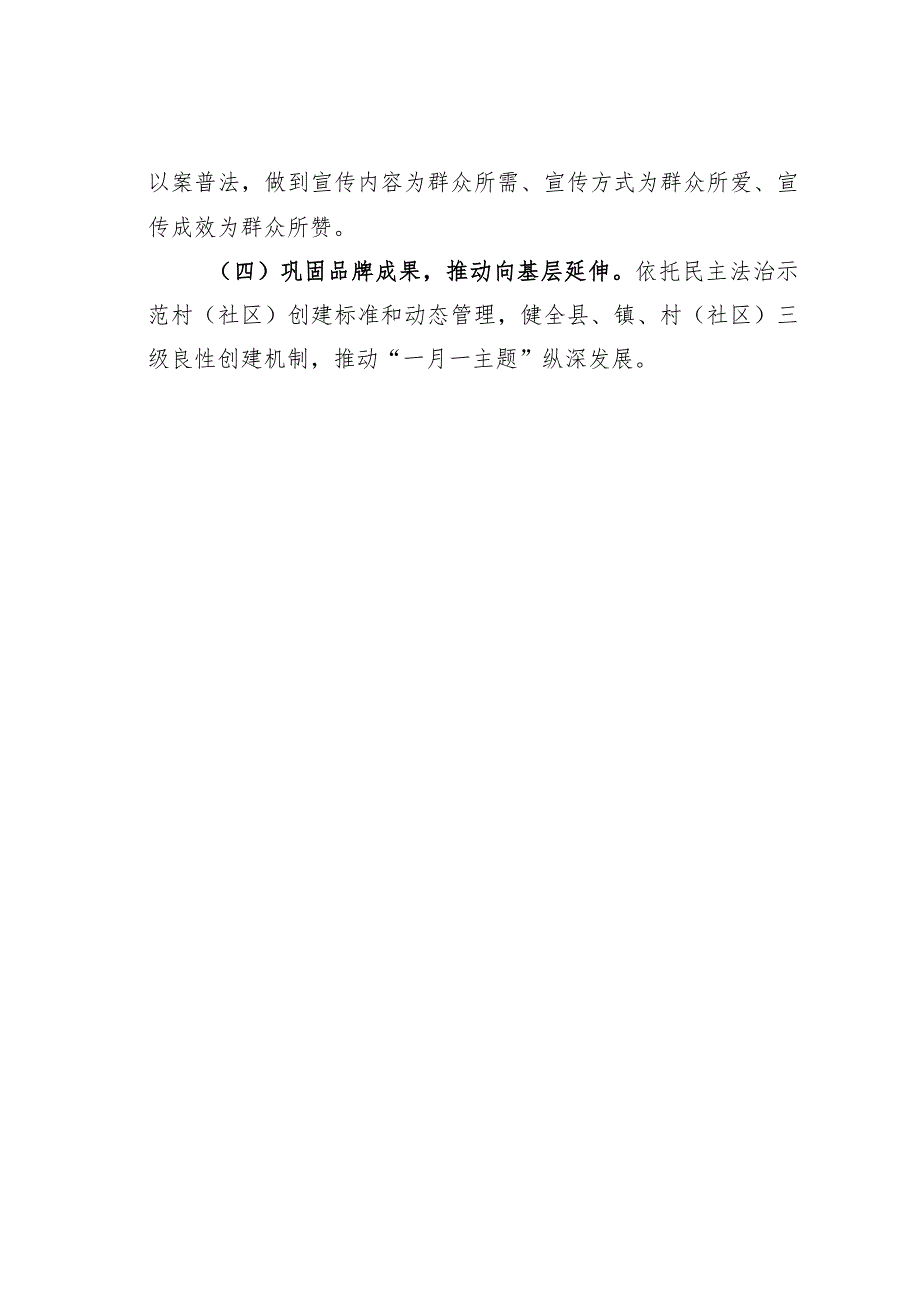 以案普法，做到宣传内容为群众所需、宣传方式为群众所爱、宣传成效为群众所赞。

（四）巩固品牌成果，推动向基层延伸。依托民主法治示范村（社区）创建标准和动态管理，健全县、镇、村（社区）三级良性创建机制，推动“一月一主题”纵深发展。